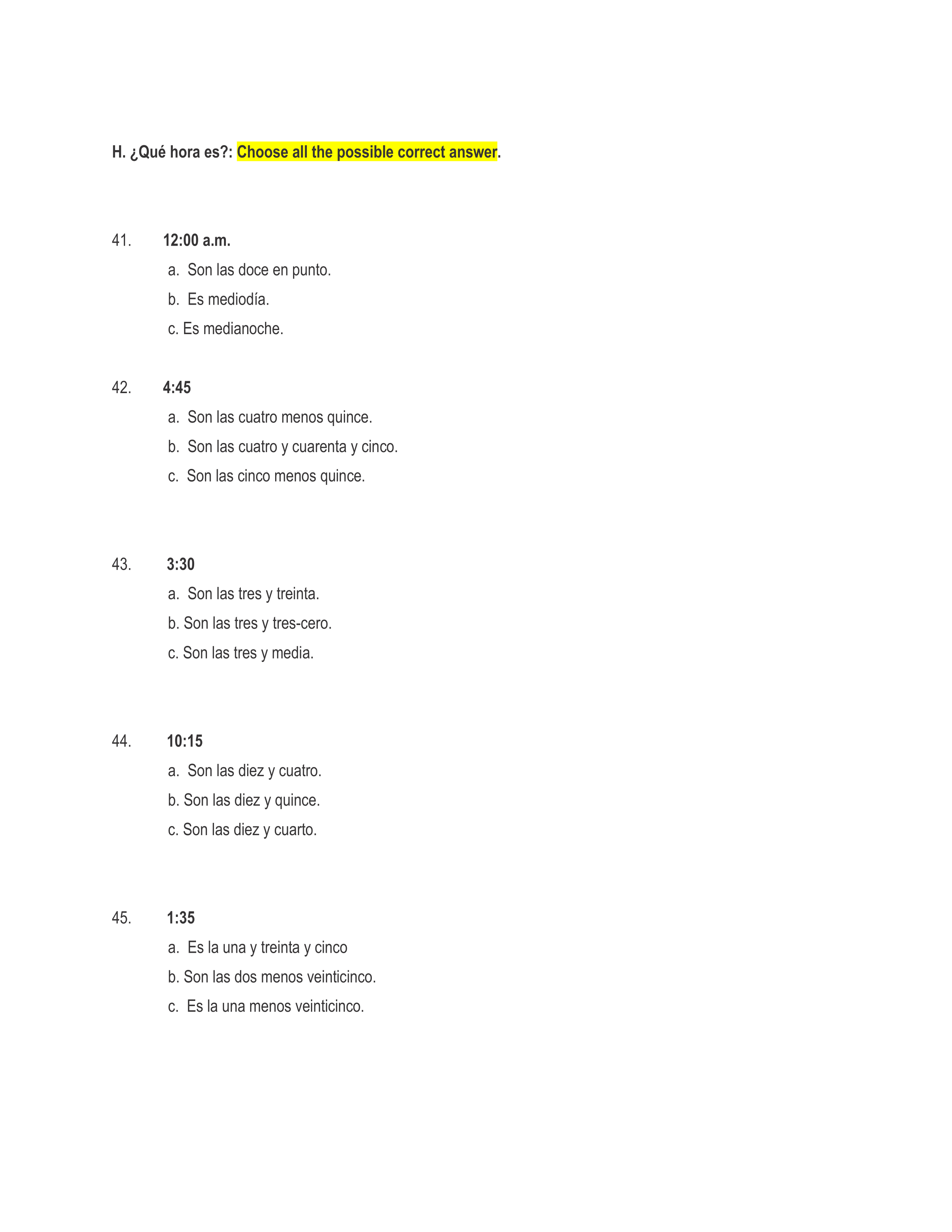 H. ¿Qué hora es?: Choose all the possible correct answer.

41. 12:00 a.m.
a. Son las doce en punto.
b. Es mediodía.
c. Es medianoche.

42. 4:45
a. Son las cuatro menos quince.
b. Son las cuatro y cuarenta y cinco.
c. Son las cinco menos quince.

43. 3:30
a. Son las tres y treinta.
b. Son las tres y tres-cero.
c. Son las tres y media.

44. 10:15
a. Son las diez y cuatro.
b. Son las diez y quince.
c. Son las diez y cuarto.

45. 1:35
a. Es la una y treinta y cinco
b. Son las dos menos veinticinco.
c. Es la una menos veinticinco.